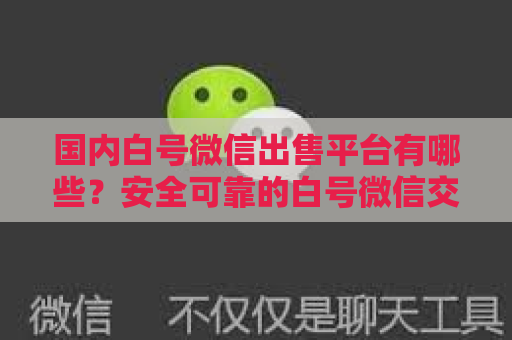 国内白号微信出售平台有哪些？安全可靠的白号微信交

微信 不仅仅是聊天工具